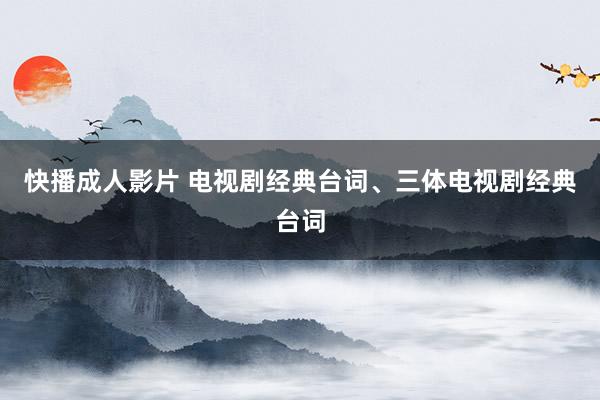 快播成人影片 电视剧经典台词、三体电视剧经典台词